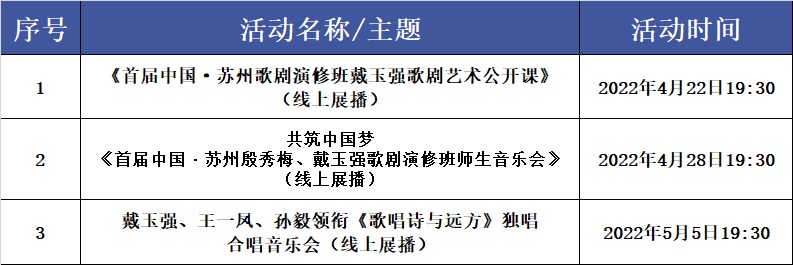 | 序号 | 活动名称/主题 | 活动时间 |
|---|---|---|
| 1 | 《首届中国·苏州歌剧演修班戴玉强歌剧艺术公开课》（线上展播） | 2022年4月22日19:30 |
| 2 | 共筑中国梦 《首届中国·苏州殷秀梅、戴玉强歌剧演修班师生音乐会》（线上展播） | 2022年4月28日19:30 |
| 3 | 戴玉强、王一凤、孙毅领衔《歌唱诗与远方》独唱合唱音乐会（线上展播） | 2022年5月5日19:30 |